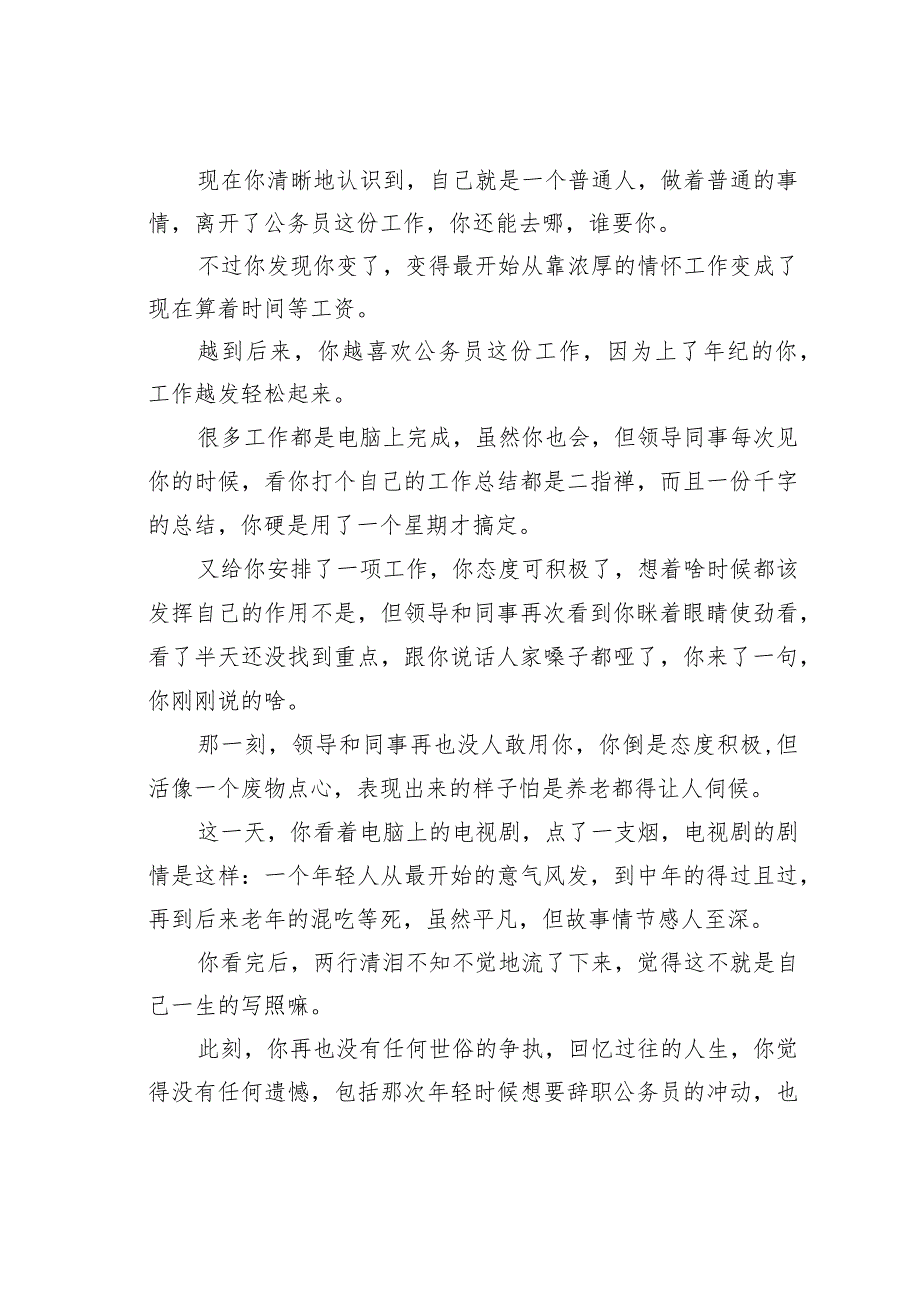 现在你清晰地认识到，自己就是一个普通人，做着普通的事情，离开了公务员这份工作，你还能去哪，谁要你。

不过你发现你变了，变得最开始从靠浓厚的情怀工作变成了现在算着时间等工资。

越到后来，你越喜欢公务员这份工作，因为上了年纪的你，工作越发轻松起来。

很多工作都是电脑上完成，虽然你也会，但领导同事每次见你的时候，看你打个自己的工作总结都是二指禅，而且一份千字的总结，你硬是用了一个星期才搞定。

又给你安排了一项工作，你态度可积极了，想着啥时候都该发挥自己的作用不是，但领导和同事再次看到你眯着眼睛使劲看，看了半天还没找到重点，跟你说话人家嗓子都哑了，你来了一句，你刚刚说的啥。

那一刻，领导和同事再也没人敢用你，你倒是态度积极，但活像一个废物点心，表现出来的样子怕是养老都得让人伺候。

这一天，你看着电脑上的电视剧，点了一支烟，电视剧的剧情是这样：一个年轻人从最开始的意气风发，到中年的得过且过，再到后来老年的混吃等死，虽然平凡，但故事情节感人至深。

你看完后，两行清泪不知不觉地流了下来，觉得这不就是自己一生的写照嘛。

此刻，你再也没有任何世俗的争执，回忆过往的人生，你觉得没有任何遗憾，包括那次年轻时候想要辞职公务员的冲动，也